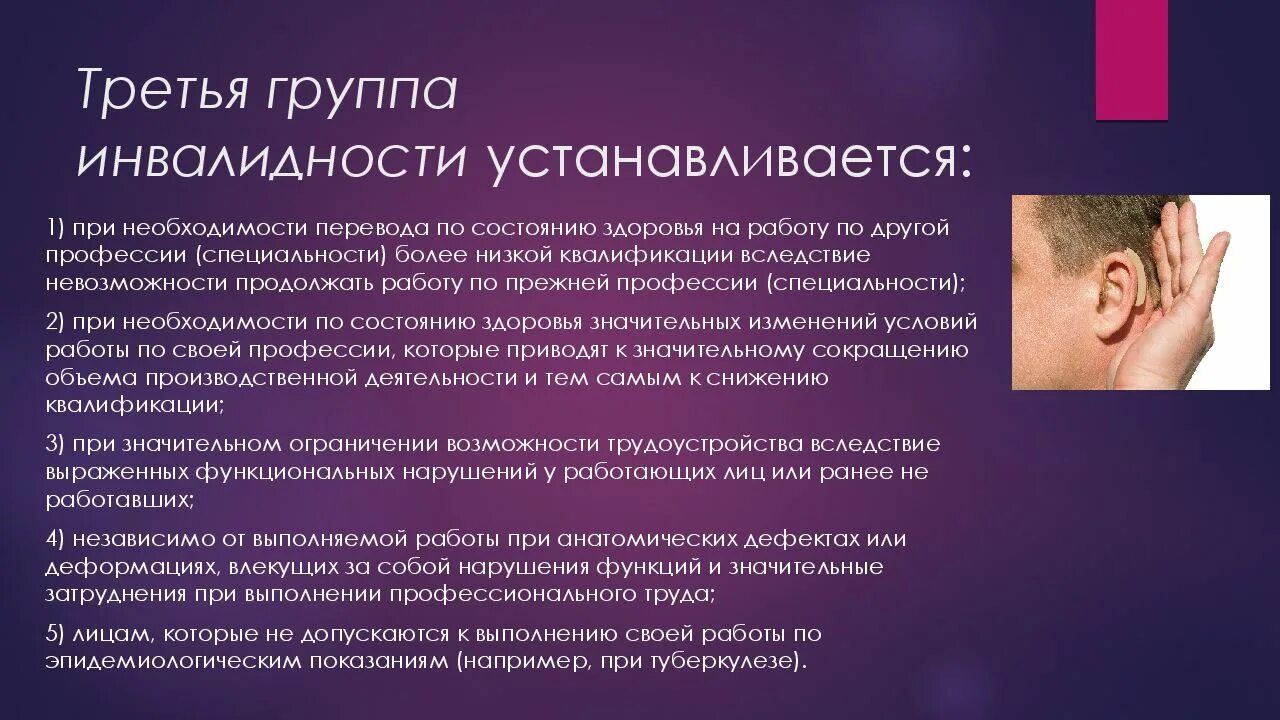 Третья группа инвалидности устанавливается:

1) при необходимости перевода по состоянию здоровья на работу по другой профессии (специальности) более низкой квалификации вследствие невозможности продолжать работу по прежней профессии (специальности);

2) при необходимости по состоянию здоровья значительных изменений условий работы по своей профессии, которые приводят к значительному сокращению объема производственной деятельности и тем самым к снижению квалификации;

3) при значительном ограничении возможности трудоустройства вследствие выраженных функциональных нарушений у работающих лиц или ранее не работавших;

4) независимо от выполняемой работы при анатомических дефектах или деформациях, влекущих за собой нарушения функций и значительные затруднения при выполнении профессионального труда;

5) лицам, которые не допускаются к выполнению своей работы по эпидемиологическим показаниям (например, при туберкулезе).